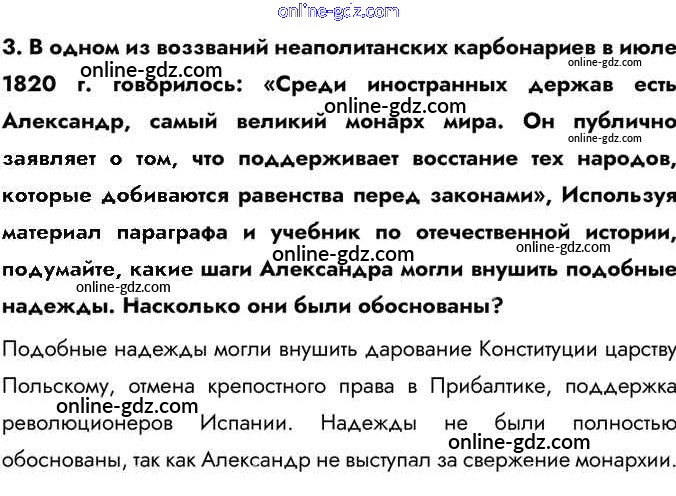 online-gdz.com

3. В одном из воззваний неаполитанских карбонариев в июле 1820 г. говорилось: «Среди иностранных держав есть Александр, самый великий монарх мира. Он публично заявляет о том, что поддерживает восстание тех народов, которые добиваются равенства перед законами», Используя материал параграфа и учебник по отечественной истории, подумайте, какие шаги Александра могли внушить подобные надежды. Насколько они были обоснованы?

online-gdz.com
online-gdz.com
online-gdz.com
online-gdz.com
online-gdz.com
online-gdz.com
online-gdz.com

Подобные надежды могли внушить дарование Конституции царству Польскому, отмена крепостного права в Прибалтике, поддержка революционеров Испании. Надежды не были полностью обоснованы, так как Александр не выступал за свержение монархии.

online-gdz.com
online-gdz.com